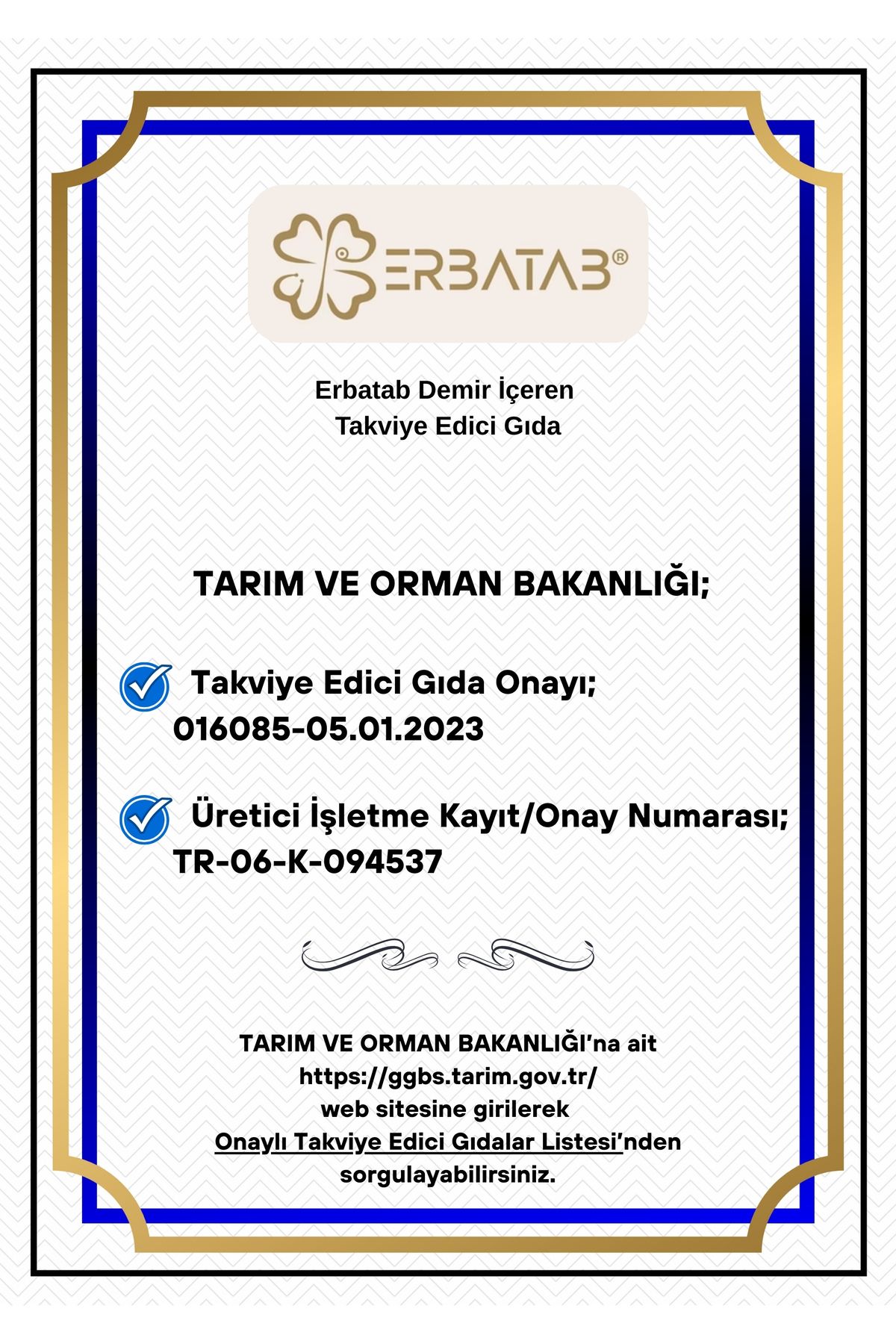 ERBATAB®

Erbatab Demir İçeren
Takviye Edici Gıda

TARIM VE ORMAN BAKANLIĞI;

Takviye Edici Gıda Onayı;
016085-05.01.2023

Üretici İşletme Kayıt/Onay Numarası;
TR-06-K-094537

TARIM VE ORMAN BAKANLIĞI'na ait
https://ggbs.tarim.gov.tr/
web sitesine girilerek
Onaylı Takviye Edici Gıdalar Listesi'nden
sorgulayabilirsiniz.